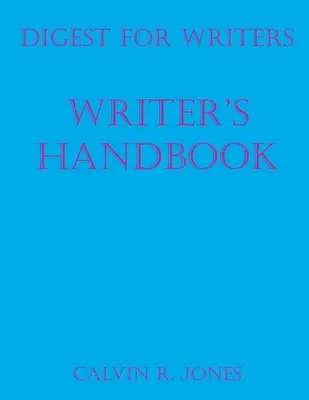 DIGEST FOR WRITERS

WRITER'S HANDBOOK

CALVIN R. JONES